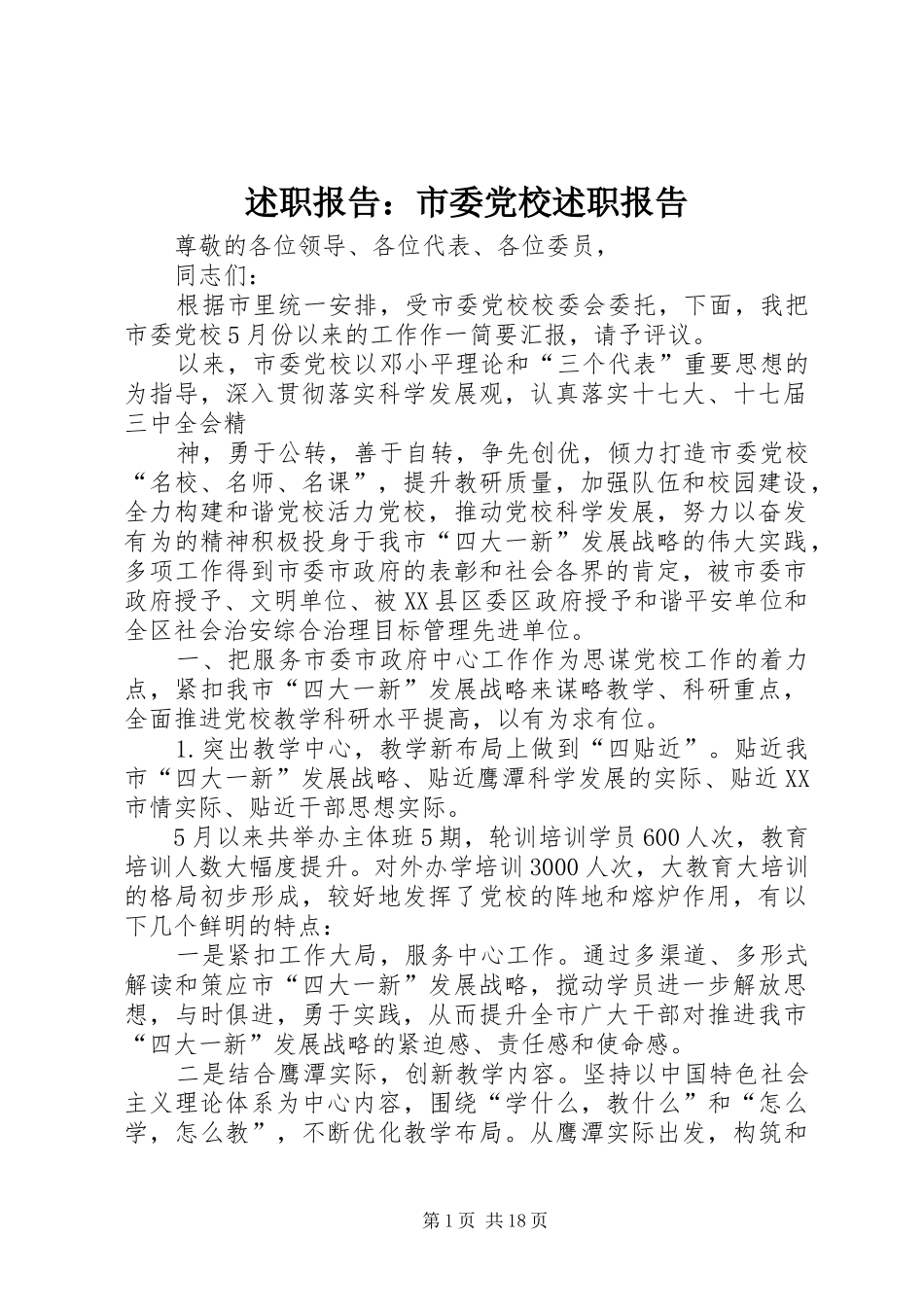 述职报告：市委党校述职报告

尊敬的各位领导、各位代表、各位委员，

同志们：

根据市里统一安排，受市委党校校委会委托，下面，我把市委党校5月份以来的工作作一简要汇报，请予评议。

以来，市委党校以邓小平理论和“三个代表”重要思想的为指导，深入贯彻落实科学发展观，认真落实十七大、十七届三中全会精

神，勇于公转，善于自转，争先创优，倾力打造市委党校“名校、名师、名课”，提升教研质量，加强队伍和校园建设，全力构建和谐党校活力党校，推动党校科学发展，努力以奋发有为的精神积极投身于我市“四大一新”发展战略的伟大实践，多项工作得到市委市政府的表彰和社会各界的肯定，被市委市政府授予、文明单位、被XX县区委区政府授予和谐平安单位和全区社会治安综合治理目标管理先进单位。

一、把服务市委市政府中心工作作为思谋党校工作的着力点，紧扣我市“四大一新”发展战略来谋略教学、科研重点，全面推进党校教学科研水平提高，以有为求有位。

1.突出教学中心，教学新布局上做到“四贴近”。贴近我市“四大一新”发展战略、贴近鹰潭科学发展的实际、贴近XX市情实际、贴近干部思想实际。

5月以来共举办主体班5期，轮训培训学员600人次，教育培训人数大幅度提升。对外办学培训3000人次，大教育大培训的格局初步形成，较好地发挥了党校的阵地和熔炉作用，有以下几个鲜明的特点：

一是紧扣工作大局，服务中心工作。通过多渠道、多形式解读和策应市“四大一新”发展战略，搅动学员进一步解放思想，与时俱进，勇于实践，从而提升全市广大干部对推进我市“四大一新”发展战略的紧迫感、责任感和使命感。

二是结合鹰潭实际，创新教学内容。坚持以中国特色社会主义理论体系为中心内容，围绕“学什么，教什么”和“怎么学，怎么教”，不断优化教学布局。从鹰潭实际出发，构筑和

第1页 共18页